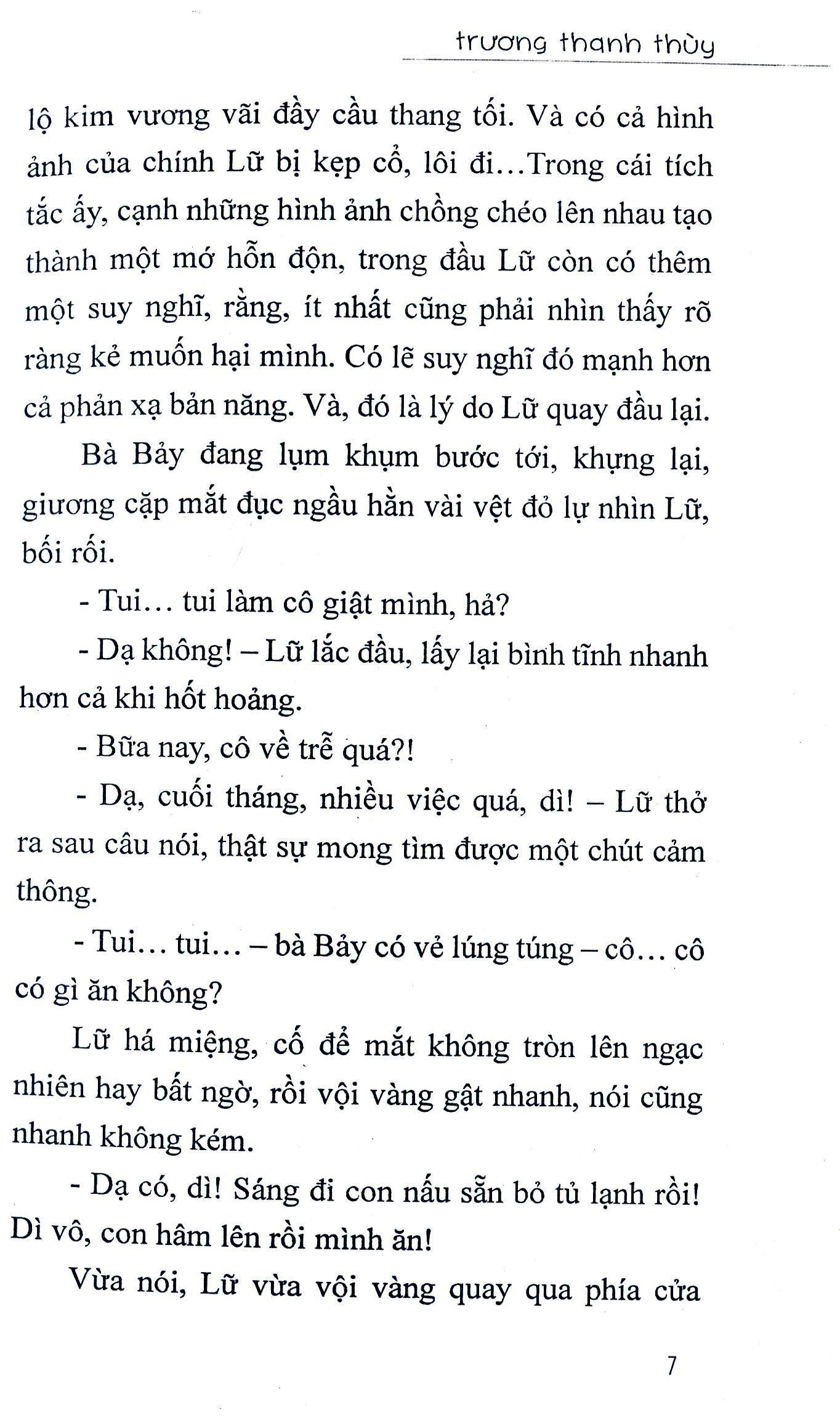 trương thanh thùy

lộ kim vương vãi đầy cầu thang tối. Và có cả hình ảnh của chính Lữ bị kẹp cổ, lôi đi…Trong cái tích tắc ấy, cạnh những hình ảnh chồng chéo lên nhau tạo thành một mớ hỗn độn, trong đầu Lữ còn có thêm một suy nghĩ, rằng, ít nhất cũng phải nhìn thấy rõ ràng kẻ muốn hại mình. Có lẽ suy nghĩ đó mạnh hơn cả phản xạ bản năng. Và, đó là lý do Lữ quay đầu lại.

Bà Bảy đang lụm khụm bước tới, khựng lại, giương cặp mắt đục ngầu hằn vài vệt đỏ lự nhìn Lữ, bối rối.

- Tui… tui làm cô giật mình, hả?

- Dạ không! – Lữ lắc đầu, lấy lại bình tĩnh nhanh hơn cả khi hốt hoảng.

- Bữa nay, cô về trễ quá?!

- Dạ, cuối tháng, nhiều việc quá, dì! – Lữ thở ra sau câu nói, thật sự mong tìm được một chút cảm thông.

- Tui… tui… – bà Bảy có vẻ lúng túng – cô… cô có gì ăn không?

Lữ há miệng, cố để mắt không tròn lên ngạc nhiên hay bất ngờ, rồi vội vàng gật nhanh, nói cũng nhanh không kém.

- Dạ có, dì! Sáng đi con nấu sẵn bỏ tủ lạnh rồi! Dì vô, con hâm lên rồi mình ăn!

Vừa nói, Lữ vừa vội vàng quay qua phía cửa

7